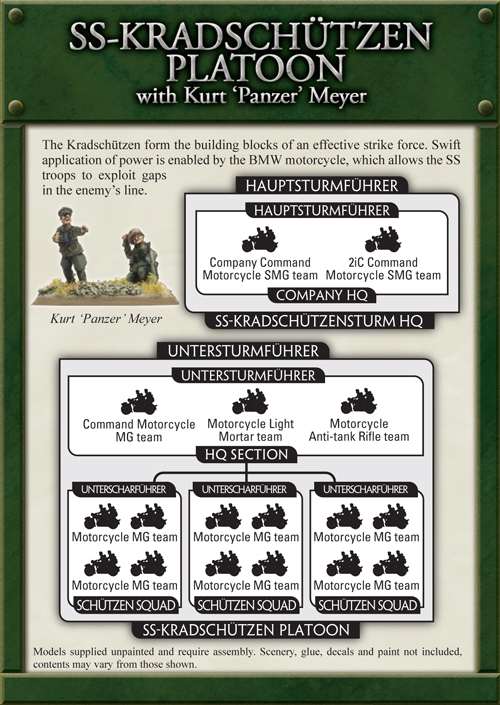 SS-KRADSCHÜTZEN PLATOON
with Kurt 'Panzer' Meyer

The Kradschützen form the building blocks of an effective strike force. Swift application of power is enabled by the BMW motorcycle, which allows the SS troops to exploit gaps in the enemy's line.

Kurt 'Panzer' Meyer

HAUPTSTURMFÜHRER

HAUPTSTURMFÜHRER

Company Command Motorcycle SMG team

2iC Command Motorcycle SMG team

COMPANY HQ

SS-KRADSCHÜTZENSTURM HQ

UNTERSTURMFÜHRER

UNTERSTURMFÜHRER

Command Motorcycle MG team

Motorcycle Light Mortar team

Motorcycle Anti-tank Rifle team

HQ SECTION

UNTERSCHARFÜHRER

Motorcycle MG team

Motorcycle MG team

SCHÜTZEN SQUAD

UNTERSCHARFÜHRER

Motorcycle MG team

Motorcycle MG team

SCHÜTZEN SQUAD

UNTERSCHARFÜHRER

Motorcycle MG team

Motorcycle MG team

SCHÜTZEN SQUAD

SS-KRADSCHÜTZEN PLATOON

Models supplied unpainted and require assembly. Scenery, glue, decals and paint not included, contents may vary from those shown.